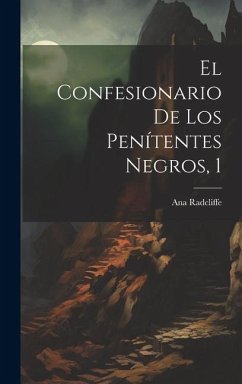 El Confesionario De Los Penítentes Negros, 1

Ana Radcliffe